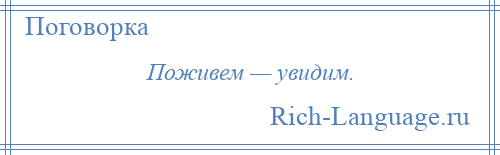 Поговорка

Поживем — увидим.

Rich-Language.ru